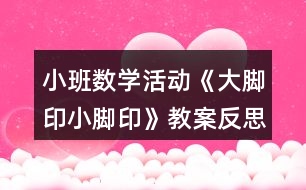 小班数学活动《大脚印小脚印》教案反思